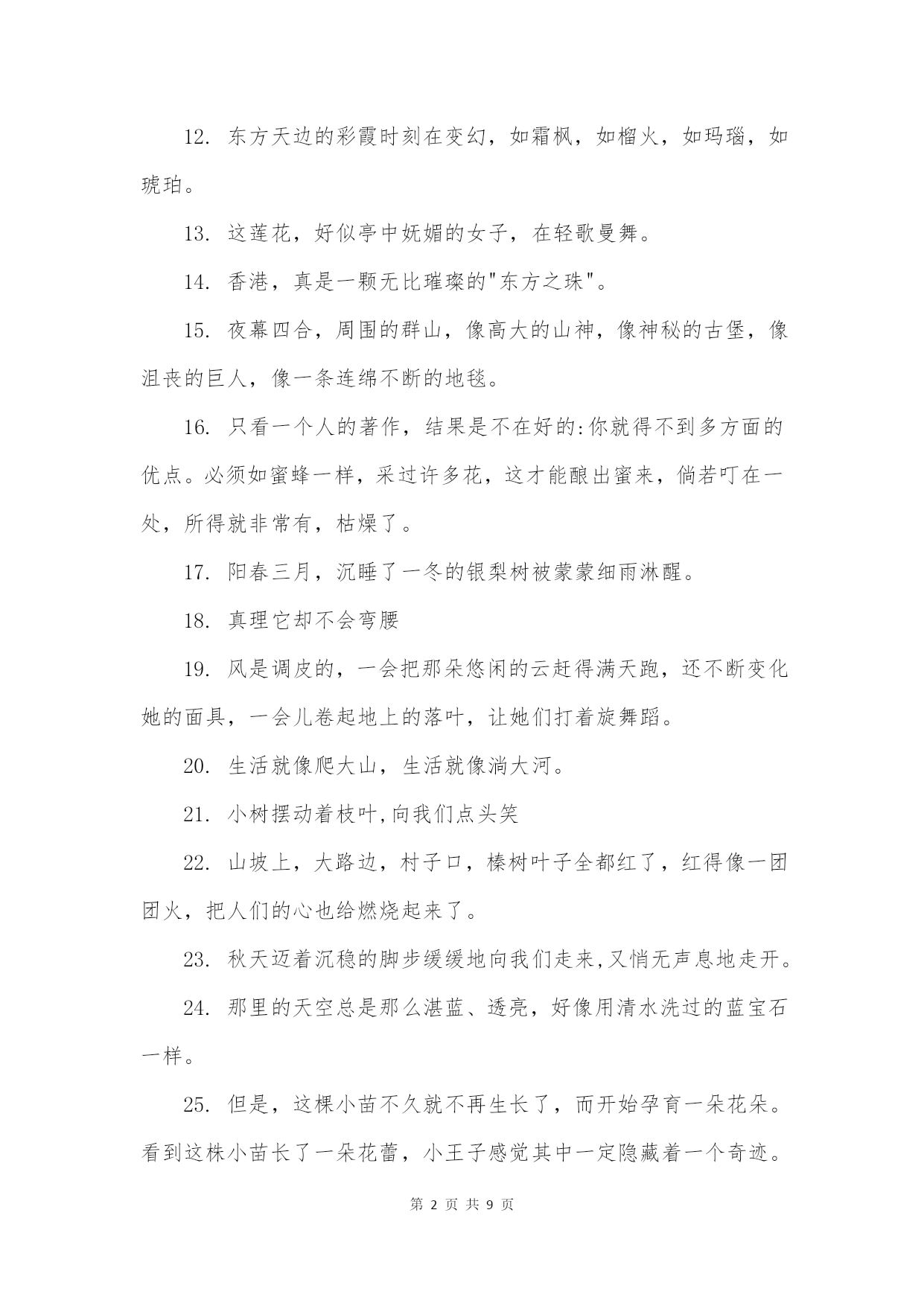 12. 东方天边的彩霞时刻在变幻，如霜枫，如榴火，如玛瑙，如琥珀。

13. 这莲花，好似亭中妩媚的女子，在轻歌曼舞。

14. 香港，真是一颗无比璀璨的"东方之珠"。

15. 夜幕四合，周围的群山，像高大的山神，像神秘的古堡，像沮丧的巨人，像一条连绵不断的地毯。

16. 只看一个人的著作，结果是不在好的:你就得不到多方面的优点。必须如蜜蜂一样，采过许多花，这才能酿出蜜来，倘若叮在一处，所得就非常有，枯燥了。

17. 阳春三月，沉睡了一冬的银梨树被蒙蒙细雨淋醒。

18. 真理它却不会弯腰

19. 风是调皮的，一会把那朵悠闲的云赶得满天跑，还不断变化她的面具，一会儿卷起地上的落叶，让她们打着旋舞蹈。

20. 生活就像爬大山，生活就像淌大河。

21. 小树摆动着枝叶,向我们点头笑

22. 山坡上，大路边，村子口，榛树叶子全都红了，红得像一团团火，把人们的心也给燃烧起来了。

23. 秋天迈着沉稳的脚步缓缓地向我们走来,又悄无声息地走开。

24. 那里的天空总是那么湛蓝、透亮，好像用清水洗过的蓝宝石一样。

25. 但是，这棵小苗不久就不再生长了，而开始孕育一朵花朵。看到这株小苗长了一朵花蕾，小王子感觉其中一定隐藏着一个奇迹。

第 2 页 共 9 页